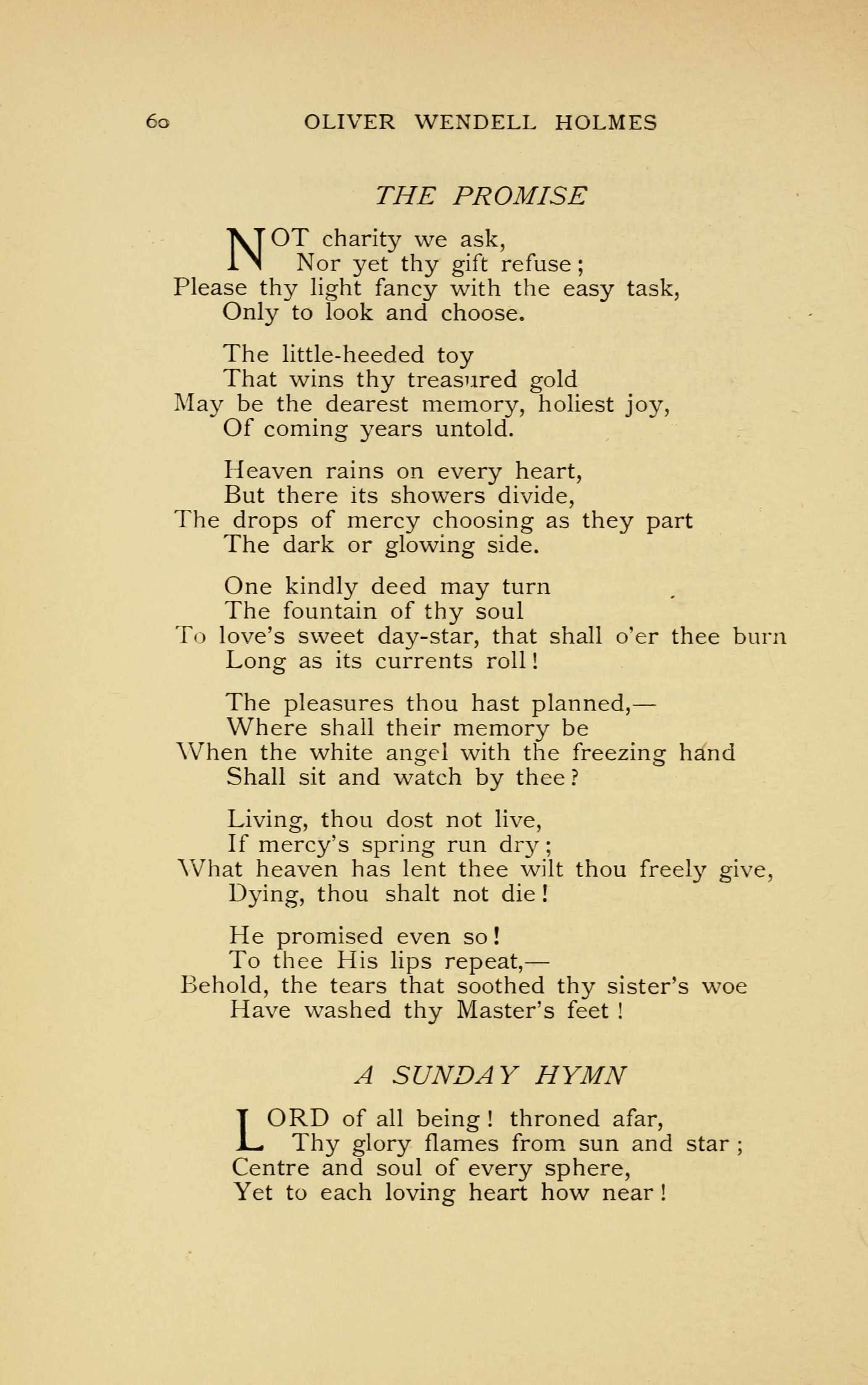 60 OLIVER WENDELL HOLMES

THE PROMISE

NOT charity we ask,
Nor yet thy gift refuse;
Please thy light fancy with the easy task,
Only to look and choose.

The little-heeded toy
That wins thy treasured gold
May be the dearest memory, holiest joy,
Of coming years untold.

Heaven rains on every heart,
But there its showers divide,
The drops of mercy choosing as they part
The dark or glowing side.

One kindly deed may turn
The fountain of thy soul
To love's sweet day-star, that shall o'er thee burn
Long as its currents roll!

The pleasures thou hast planned,—
Where shall their memory be
When the white angel with the freezing hand
Shall sit and watch by thee?

Living, thou dost not live,
If mercy's spring run dry;
What heaven has lent thee wilt thou freely give,
Dying, thou shalt not die!

He promised even so!
To thee His lips repeat,—
Behold, the tears that soothed thy sister's woe
Have washed thy Master's feet!

A SUNDAY HYMN

LORD of all being! throned afar,
Thy glory flames from sun and star;
Centre and soul of every sphere,
Yet to each loving heart how near!